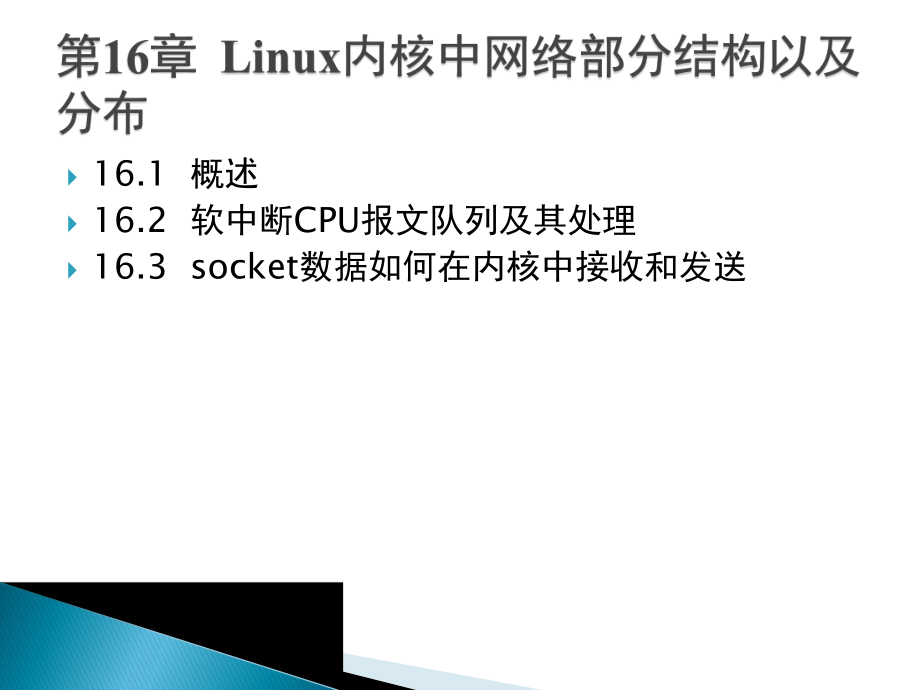 第16章 Linux内核中网络部分结构以及分布

16.1 概述
16.2 软中断CPU报文队列及其处理
16.3 socket数据如何在内核中接收和发送